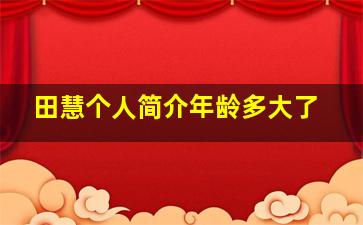 田慧个人简介年龄多大了